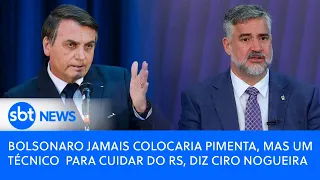 sbt NEWS

BOLSONARO JAMAIS COLOCARIA PIMENTA, MAS UM TÉCNICO PARA CUIDAR DO RS, DIZ CIRO NOGUEIRA